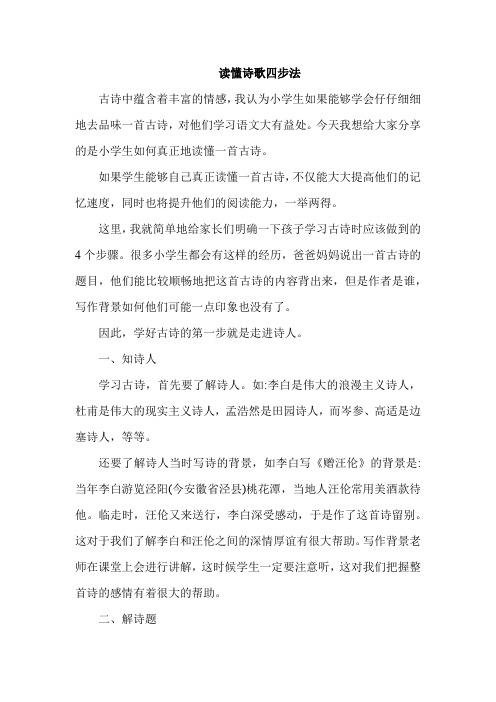 读懂诗歌四步法

古诗中蕴含着丰富的情感，我认为小学生如果能够学会仔仔细细地去品味一首古诗，对他们学习语文大有益处。今天我想给大家分享的是小学生如何真正地读懂一首古诗。

如果学生能够自己真正读懂一首古诗，不仅能大大提高他们的记忆速度，同时也将提升他们的阅读能力，一举两得。

这里，我就简单地给家长们明确一下孩子学习古诗时应该做到的4个步骤。很多小学生都会有这样的经历，爸爸妈妈说出一首古诗的题目，他们能比较顺畅地把这首古诗的内容背出来，但是作者是谁，写作背景如何他们可能一点印象也没有了。

因此，学好古诗的第一步就是走进诗人。

一、知诗人

学习古诗，首先要了解诗人。如:李白是伟大的浪漫主义诗人，杜甫是伟大的现实主义诗人，孟浩然是田园诗人，而岑参、高适是边塞诗人，等等。

还要了解诗人当时写诗的背景，如李白写《赠汪伦》的背景是:当年李白游览泾阳(今安徽省泾县)桃花潭，当地人汪伦常用美酒款待他。临走时，汪伦又来送行，李白深受感动，于是作了这首诗留别。这对于我们了解李白和汪伦之间的深情厚谊有很大帮助。写作背景老师在课堂上会进行讲解，这时候学生一定要注意听，这对我们把握整首诗的感情有着很大的帮助。

二、解诗题